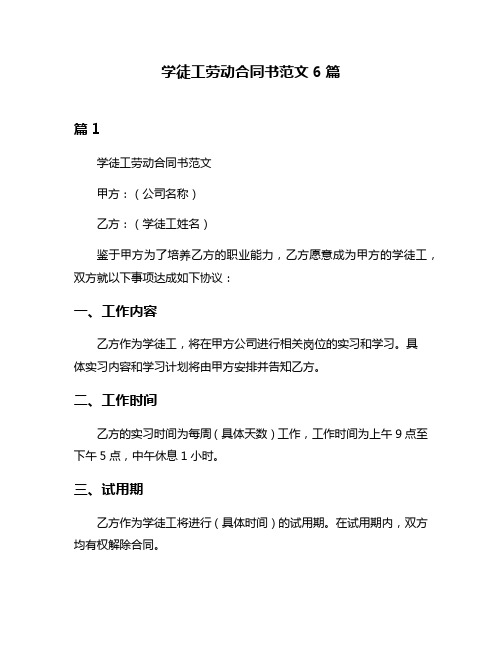 学徒工劳动合同书范文 6 篇

篇 1

学徒工劳动合同书范文

甲方：（公司名称）

乙方：（学徒工姓名）

鉴于甲方为了培养乙方的职业能力，乙方愿意成为甲方的学徒工，双方就以下事项达成如下协议：

一、工作内容

乙方作为学徒工，将在甲方公司进行相关岗位的实习和学习。具体实习内容和学习计划将由甲方安排并告知乙方。

二、工作时间

乙方的实习时间为每周（具体天数）工作，工作时间为上午 9 点至下午 5 点，中午休息 1 小时。

三、试用期

乙方作为学徒工将进行（具体时间）的试用期。在试用期内，双方均有权解除合同。